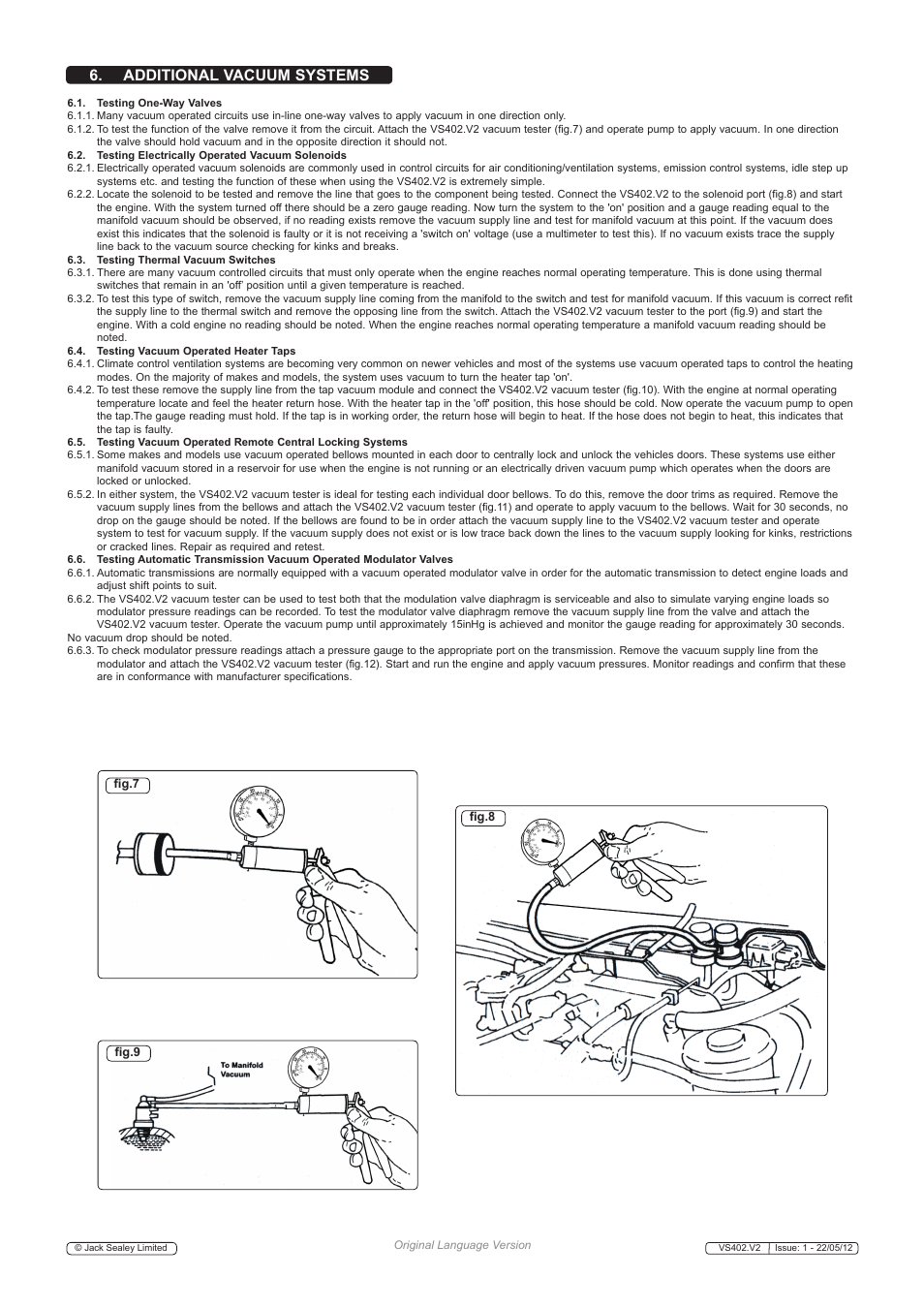 6. ADDITIONAL VACUUM SYSTEMS

6.1. Testing One-Way Valves
6.1.1. Many vacuum operated circuits use in-line one-way valves to apply vacuum in one direction only.
6.1.2. To test the function of the valve remove it from the circuit. Attach the VS402.V2 vacuum tester (fig.7) and operate pump to apply vacuum. In one direction the valve should hold vacuum and in the opposite direction it should not.
6.2. Testing Electrically Operated Vacuum Solenoids
6.2.1. Electrically operated vacuum solenoids are commonly used in control circuits for air conditioning/ventilation systems, emission control systems, idle step up systems etc. and testing the function of these when using the VS402.V2 is extremely simple.
6.2.2. Locate the solenoid to be tested and remove the line that goes to the component being tested. Connect the VS402.V2 to the solenoid port (fig.8) and start the engine. With the system turned off there should be a zero gauge reading. Now turn the system to the 'on' position and a gauge reading equal to the manifold vacuum should be observed, if no reading exists remove the vacuum supply line and test for manifold vacuum at this point. If the vacuum does exist this indicates that the solenoid is faulty or it is not receiving a 'switch on' voltage (use a multimeter to test this). If no vacuum exists trace the supply line back to the vacuum source checking for kinks and breaks.
6.3. Testing Thermal Vacuum Switches
6.3.1. There are many vacuum controlled circuits that must only operate when the engine reaches normal operating temperature. This is done using thermal switches that remain in an 'off' position until a given temperature is reached.
6.3.2. To test this type of switch, remove the vacuum supply line coming from the manifold to the switch and test for manifold vacuum. If this vacuum is correct refit the supply line to the thermal switch and remove the opposing line from the switch. Attach the VS402.V2 vacuum tester to the port (fig.9) and start the engine. With a cold engine no reading should be noted. When the engine reaches normal operating temperature a manifold vacuum reading should be noted.
6.4. Testing Vacuum Operated Heater Taps
6.4.1. Climate control ventilation systems are becoming very common on newer vehicles and most of the systems use vacuum operated taps to control the heating modes. On the majority of makes and models, the system uses vacuum to turn the heater tap 'on'.
6.4.2. To test these remove the supply line from the tap vacuum module and connect the VS402.V2 vacuum tester (fig.10). With the engine at normal operating temperature locate and feel the heater return hose. With the heater tap in the 'off' position, this hose should be cold. Now operate the vacuum pump to open the tap.The gauge reading must hold. If the tap is in working order, the return hose will begin to heat. If the hose does not begin to heat, this indicates that the tap is faulty.
6.5. Testing Vacuum Operated Remote Central Locking Systems
6.5.1. Some makes and models use vacuum operated bellows mounted in each door to centrally lock and unlock the vehicles doors. These systems use either manifold vacuum stored in a reservoir for use when the engine is not running or an electrically driven vacuum pump which operates when the doors are locked or unlocked.
6.5.2. In either system, the VS402.V2 vacuum tester is ideal for testing each individual door bellows. To do this, remove the door trims as required. Remove the vacuum supply lines from the bellows and attach the VS402.V2 vacuum tester (fig.11) and operate to apply vacuum to the bellows. Wait for 30 seconds, no drop on the gauge should be noted. If the bellows are found to be in order attach the vacuum supply line to the VS402.V2 vacuum tester and operate system to test for vacuum supply. If the vacuum supply does not exist or is low trace back down the lines to the vacuum supply looking for kinks, restrictions or cracked lines. Repair as required and retest.
6.6. Testing Automatic Transmission Vacuum Operated Modulator Valves
6.6.1. Automatic transmissions are normally equipped with a vacuum operated modulator valve in order for the automatic transmission to detect engine loads and adjust shift points to suit.
6.6.2. The VS402.V2 vacuum tester can be used to test both that the modulation valve diaphragm is serviceable and also to simulate varying engine loads so modulator pressure readings can be recorded. To test the modulator valve diaphragm remove the vacuum supply line from the valve and attach the VS402.V2 vacuum tester. Operate the vacuum pump until approximately 15inHg is achieved and monitor the gauge reading for approximately 30 seconds.
No vacuum drop should be noted.
6.6.3. To check modulator pressure readings attach a pressure gauge to the appropriate port on the transmission. Remove the vacuum supply line from the modulator and attach the VS402.V2 vacuum tester (fig.12). Start and run the engine and apply vacuum pressures. Monitor readings and confirm that these are in conformance with manufacturer specifications.

fig.7

fig.8

fig.9

To Manifold Vacuum

© Jack Sealey Limited

Original Language Version

VS402.V2 | Issue: 1 - 22/05/12